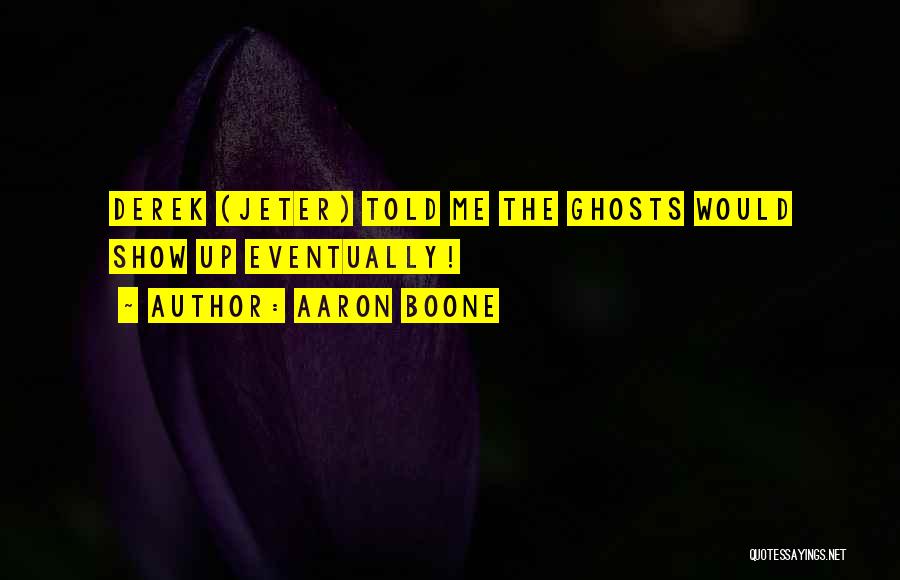 DEREK (JETER) TOLD ME THE GHOSTS WOULD SHOW UP EVENTUALLY!

~ AUTHOR: AARON BOONE

QUOTESSAYINGS.NET